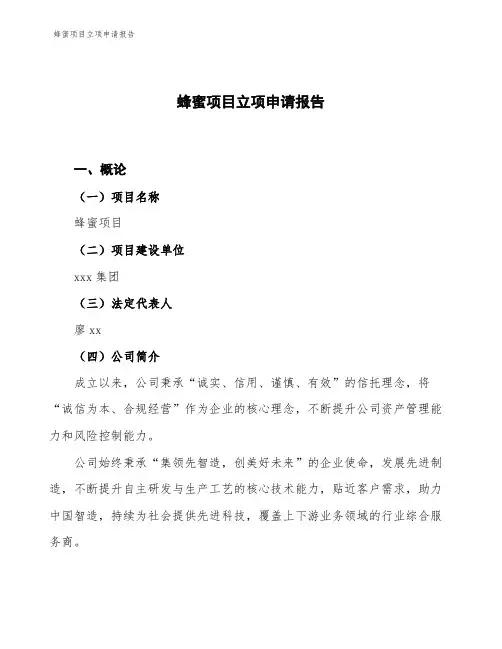 蜂蜜项目立项申请报告

蜂蜜项目立项申请报告

一、概论

（一）项目名称

蜂蜜项目

（二）项目建设单位

xxx 集团

（三）法定代表人

廖 xx

（四）公司简介

成立以来，公司秉承“诚实、信用、谨慎、有效”的信托理念，将“诚信为本、合规经营”作为企业的核心理念，不断提升公司资产管理能力和风险控制能力。

公司始终秉承“集领先智造，创美好未来”的企业使命，发展先进制造，不断提升自主研发与生产工艺的核心技术能力，贴近客户需求，助力中国智造，持续为社会提供先进科技，覆盖上下游业务领域的行业综合服务商。